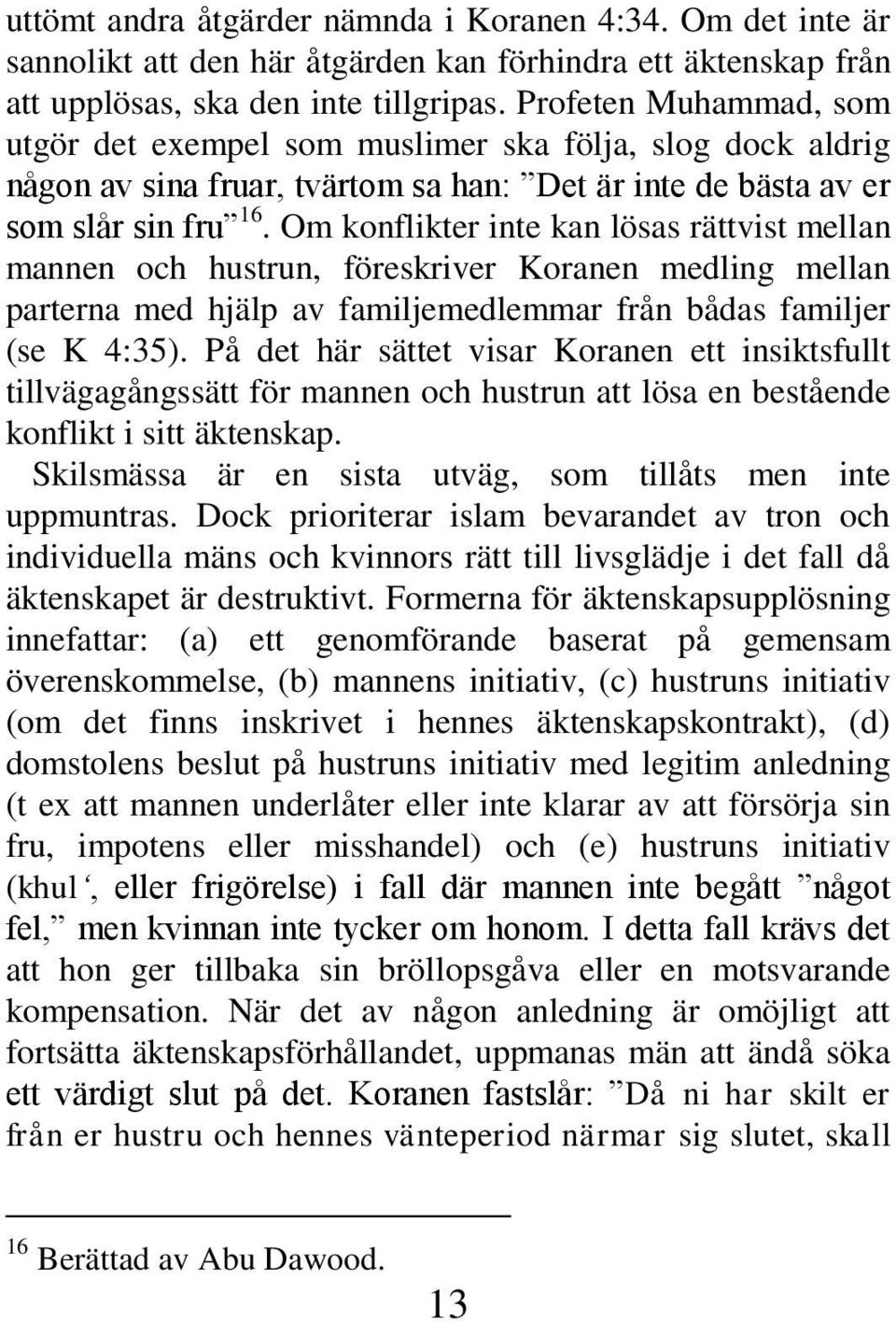 uttömt andra åtgärder nämnda i Koranen 4:34. Om det inte är sannolikt att den här åtgärden kan förhindra ett äktenskap från att upplösas, ska den inte tillgripas. Profeten Muhammad, som utgör det exempel som muslimer ska följa, slog dock aldrig någon av sina fruar, tvärtom sa han: ”Det är inte de bästa av er som slår sin fru”$^{16}$. Om konflikter inte kan lösas rättvist mellan mannen och hustrun, föreskriver Koranen medling mellan parterna med hjälp av familjemedlemmar från bådas familjer (se K 4:35). På det här sättet visar Koranen ett insiktsfullt tillvägagångssätt för mannen och hustrun att lösa en bestående konflikt i sitt äktenskap.

Skilsmässa är en sista utväg, som tillåts men inte uppmuntras. Dock prioriterar islam bevarandet av tron och individuella mäns och kvinnors rätt till livsglädje i det fall då äktenskapet är destruktivt. Formerna för äktenskapsupplösning innefattar: (a) ett genomförande baserat på gemensam överenskommelse, (b) mannens initiativ, (c) hustruns initiativ (om det finns inskrivet i hennes äktenskapskontrakt), (d) domstolens beslut på hustruns initiativ med legitim anledning (t ex att mannen underlåter eller inte klarar av att försörja sin fru, impotens eller misshandel) och (e) hustruns initiativ (khul‘, eller frigörelse) i fall där mannen inte begått ”något fel,” men kvinnan inte tycker om honom. I detta fall krävs det att hon ger tillbaka sin bröllopsgåva eller en motsvarande kompensation. När det av någon anledning är omöjligt att fortsätta äktenskapsförhållandet, uppmanas män att ändå söka ett värdigt slut på det. Koranen fastslår: ”Då ni har skilt er från er hustru och hennes vänteperiod närmar sig slutet, skall

$^{16}$ Berättad av Abu Dawood.

13